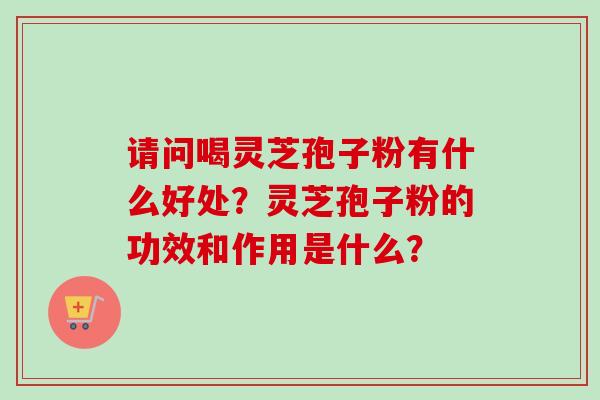 请问喝灵芝孢子粉有什么好处？灵芝孢子粉的功效和作用是什么?